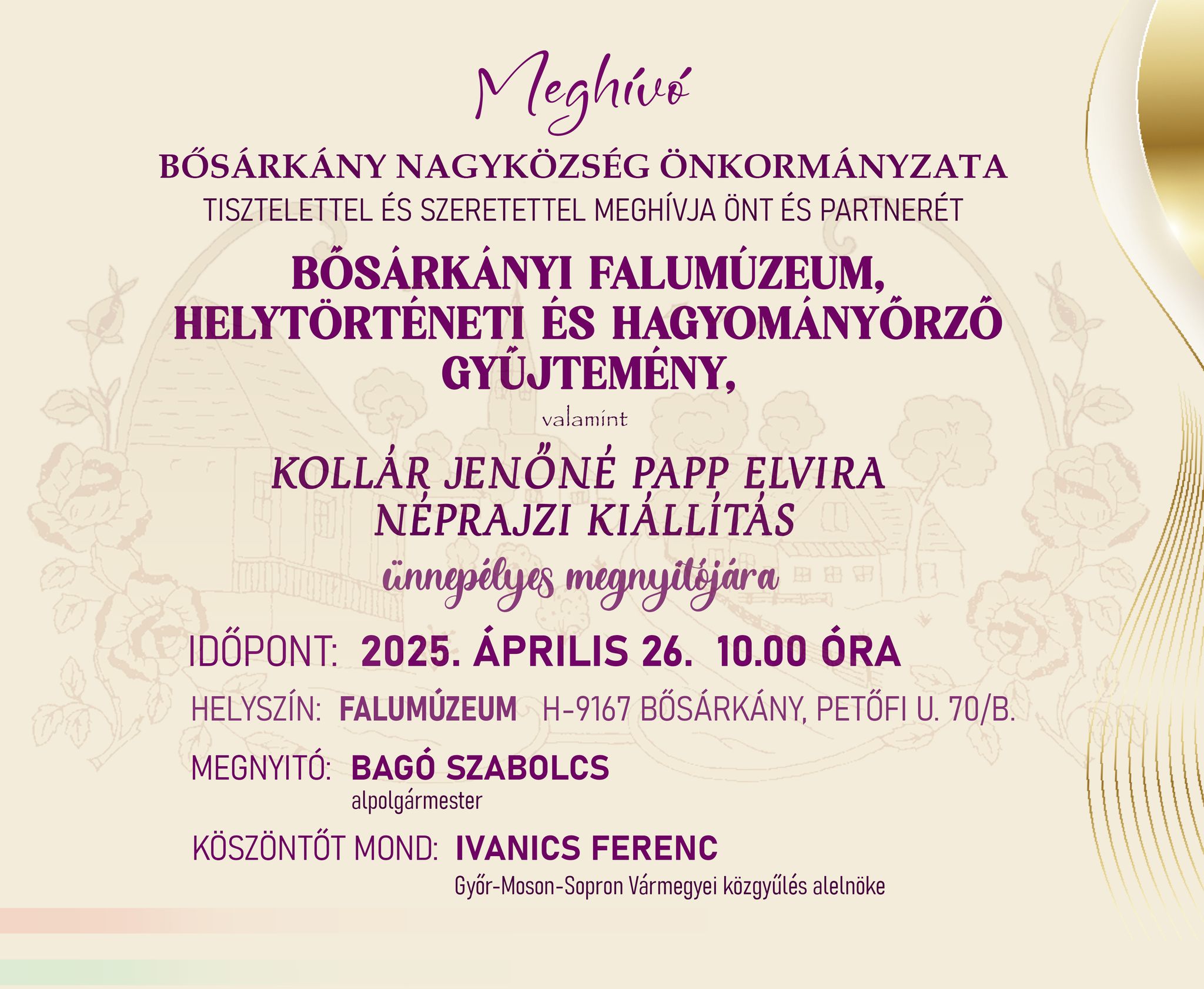 Meghívó

BŐSÁRKÁNY NAGYKÖZSÉG ÖNKORMÁNYZATA
TISZTELETTEL ÉS SZERETETTEL MEGHÍVJA ÖNT ÉS PARTNERÉT

BŐSÁRKÁNYI FALUMÚZEUM,
HELYTÖRTÉNETI ÉS HAGYOMÁNYŐRZŐ
GYŰJTEMÉNY,

valamint

KOLLÁR JENŐNÉ PAPP ELVIRA
NÉPRAJZI KIÁLLÍTÁS

ünnepélyes megnyitójára

IDŐPONT: 2025. ÁPRILIS 26. 10.00 ÓRA

HELYSZÍN: FALUMÚZEUM H-9167 BŐSÁRKÁNY, PETŐFI U. 70/B.

MEGNYITÓ: BAGÓ SZABOLCS
alpolgármester

KÖSZÖNTŐT MOND: IVANICS FERENC
Győr-Moson-Sopron Vármegyei közgyűlés alelnöke